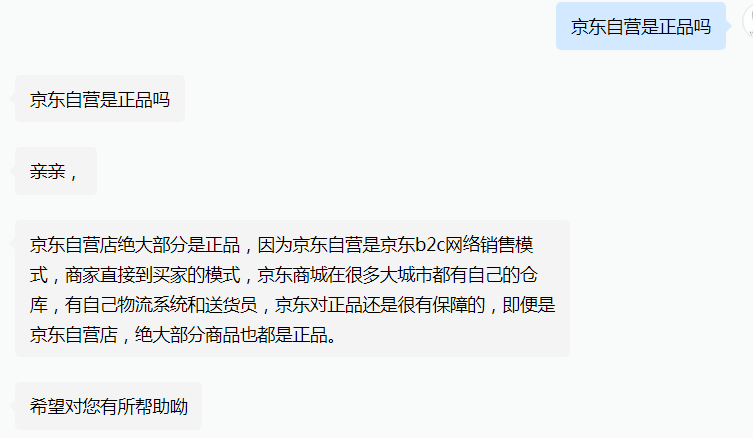 京东自营是正品吗

京东自营是正品吗

亲亲，

京东自营店绝大部分是正品，因为京东自营是京东b2c网络销售模式，商家直接到买家的模式，京东商城在很多大城市都有自己的仓库，有自己物流系统和送货员，京东对正品还是很有保障的，即便是京东自营店，绝大部分商品也都是正品。

希望对您有所帮助呦